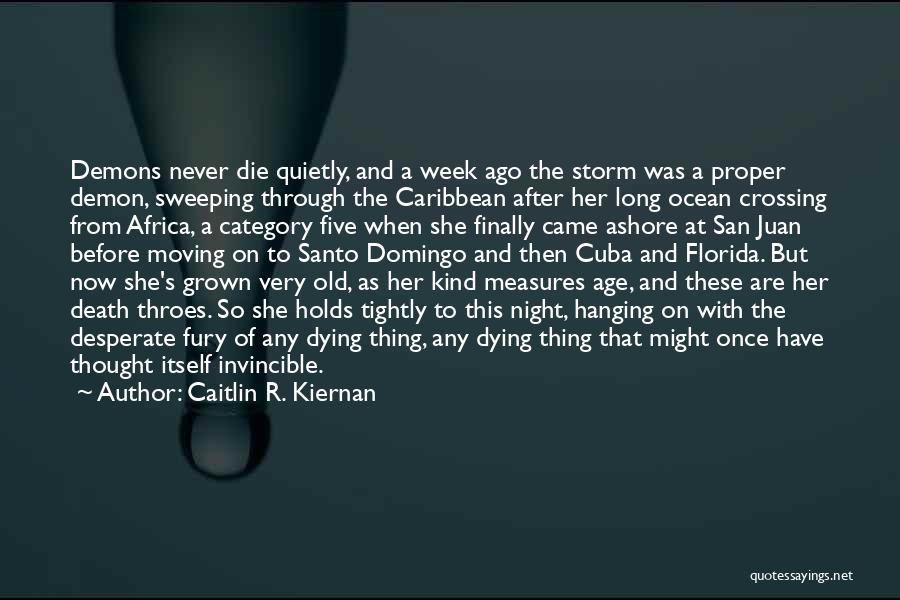 Demons never die quietly, and a week ago the storm was a proper demon, sweeping through the Caribbean after her long ocean crossing from Africa, a category five when she finally came ashore at San Juan before moving on to Santo Domingo and then Cuba and Florida. But now she's grown very old, as her kind measures age, and these are her death throes. So she holds tightly to this night, hanging on with the desperate fury of any dying thing, any dying thing that might once have thought itself invincible.

~ Author: Caitlin R. Kiernan

quotessayings.net